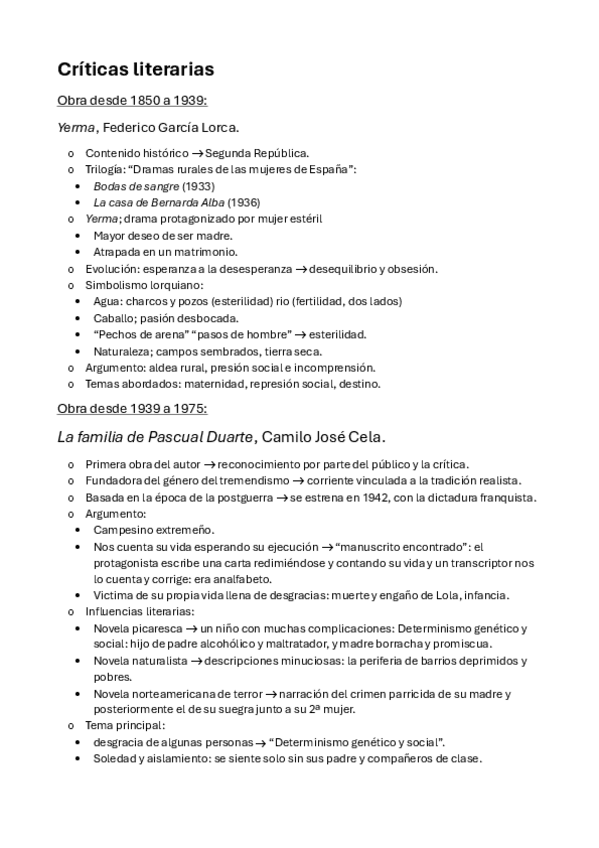 Críticas literarias

Obra desde 1850 a 1939:

Yerma, Federico García Lorca.

o Contenido histórico → Segunda República.
o Trilogía: "Dramas rurales de las mujeres de España":
• Bodas de sangre (1933)
• La casa de Bernarda Alba (1936)
o Yerma; drama protagonizado por mujer estéril
• Mayor deseo de ser madre.
• Atrapada en un matrimonio.
o Evolución: esperanza a la desesperanza → desequilibrio y obsesión.
o Simbolismo lorquiano:
• Agua: charcos y pozos (esterilidad) rio (fertilidad, dos lados)
• Caballo; pasión desbocada.
• "Pechos de arena" "pasos de hombre" → esterilidad.
• Naturaleza; campos sembrados, tierra seca.
o Argumento: aldea rural, presión social e incomprensión.
o Temas abordados: maternidad, represión social, destino.

Obra desde 1939 a 1975:

La familia de Pascual Duarte, Camilo José Cela.

o Primera obra del autor → reconocimiento por parte del público y la crítica.
o Fundadora del género del tremendismo → corriente vinculada a la tradición realista.
o Basada en la época de la postguerra → se estrena en 1942, con la dictadura franquista.
o Argumento:
• Campesino extremeño.
• Nos cuenta su vida esperando su ejecución → "manuscrito encontrado": el protagonista escribe una carta redimiéndose y contando su vida y un transcriptor nos lo cuenta y corrige: era analfabeto.
• Victima de su propia vida llena de desgracias: muerte y engaño de Lola, infancia.
o Influencias literarias:
• Novela picaresca → un niño con muchas complicaciones: Determinismo genético y social: hijo de padre alcohólico y maltratador, y madre borracha y promiscua.
• Novela naturalista → descripciones minuciosas: la periferia de barrios deprimidos y pobres.
• Novela norteamericana de terror → narración del crimen parricida de su madre y posteriormente el de su suegra junto a su 2ª mujer.
o Tema principal:
• desgracia de algunas personas → "Determinismo genético y social".
• Soledad y aislamiento: se siente solo sin sus padre y compañeros de clase.